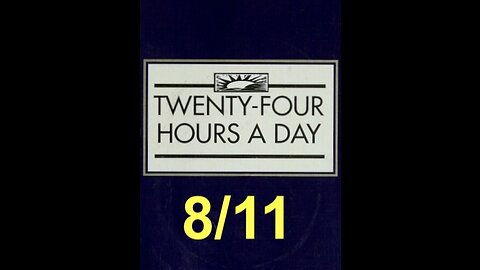 TWENTY-FOUR HOURS A DAY

8/11